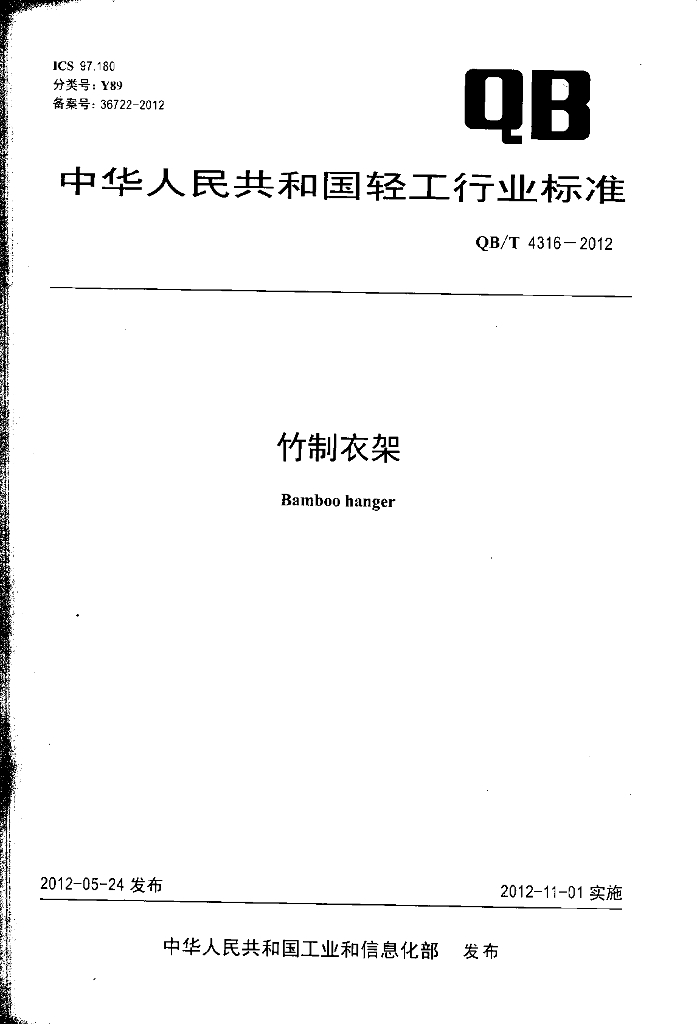 ICS 97.180
分类号:Y89
备案号:36722-2012

QB

中华人民共和国轻工行业标准

QB/T 4316—2012

竹制衣架

Bamboo hanger

2012-05-24发布

2012-11-01实施

中华人民共和国工业和信息化部 发布